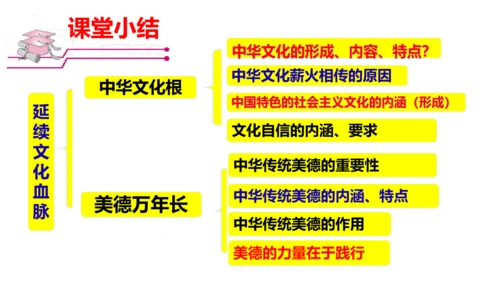 课堂小结

延续文化血脉

中华文化根

中华文化的形成、内容、特点?

中华文化薪火相传的原因

中国特色的社会主义文化的内涵（形成）

文化自信的内涵、要求

美德万年长

中华传统美德的重要性

中华传统美德的内涵、特点

中华传统美德的作用

美德的力量在于践行